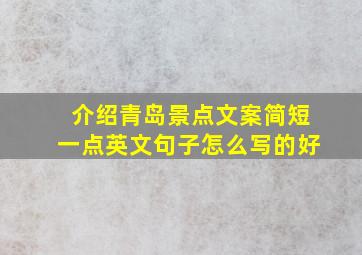 介绍青岛景点文案简短一点英文句子怎么写的好